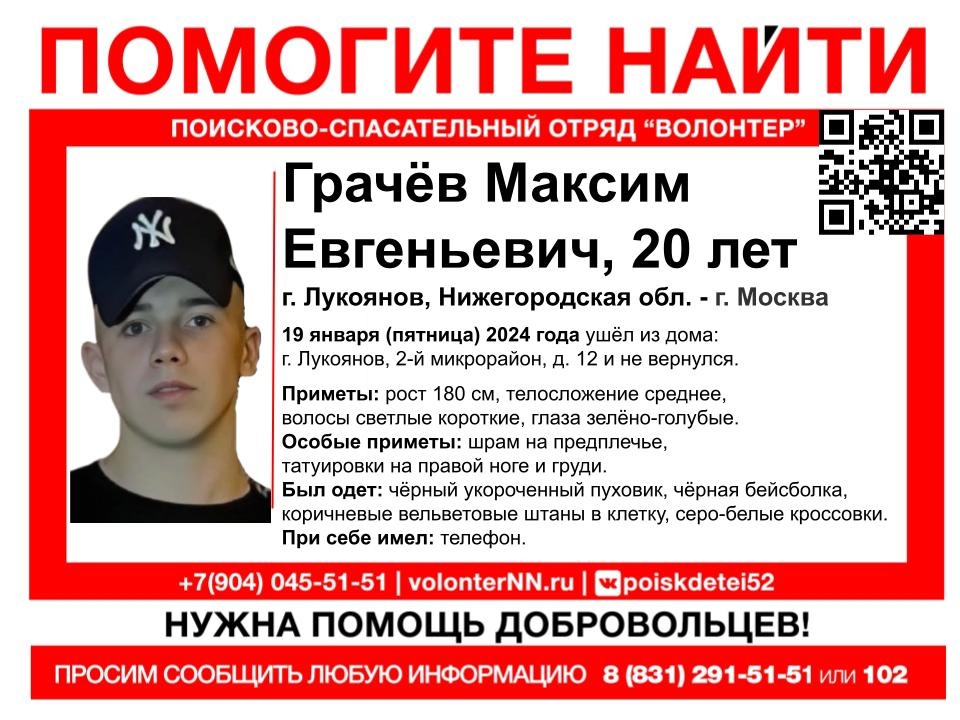 ПОМОГИТЕ НАЙТИ

ПОИСКОВО-СПАСАТЕЛЬНЫЙ ОТРЯД "ВОЛОНТЕР"

Грачёв Максим Евгеньевич, 20 лет

г. Лукоянов, Нижегородская обл. - г. Москва

19 января (пятница) 2024 года ушёл из дома: г. Лукоянов, 2-й микрорайон, д. 12 и не вернулся.

Приметы: рост 180 см, телосложение среднее, волосы светлые короткие, глаза зелёно-голубые.

Особые приметы: шрам на предплечье, татуировки на правой ноге и груди.

Был одет: чёрный укороченный пуховик, чёрная бейсболка, коричневые вельветовые штаны в клетку, серо-белые кроссовки.

При себе имел: телефон.

+7(904) 045-51-51 | volonterNN.ru | poiskdetei52

НУЖНА ПОМОЩЬ ДОБРОВОЛЬЦЕВ!

ПРОСИМ СООБЩИТЬ ЛЮБУЮ ИНФОРМАЦИЮ 8 (831) 291-51-51 или 102